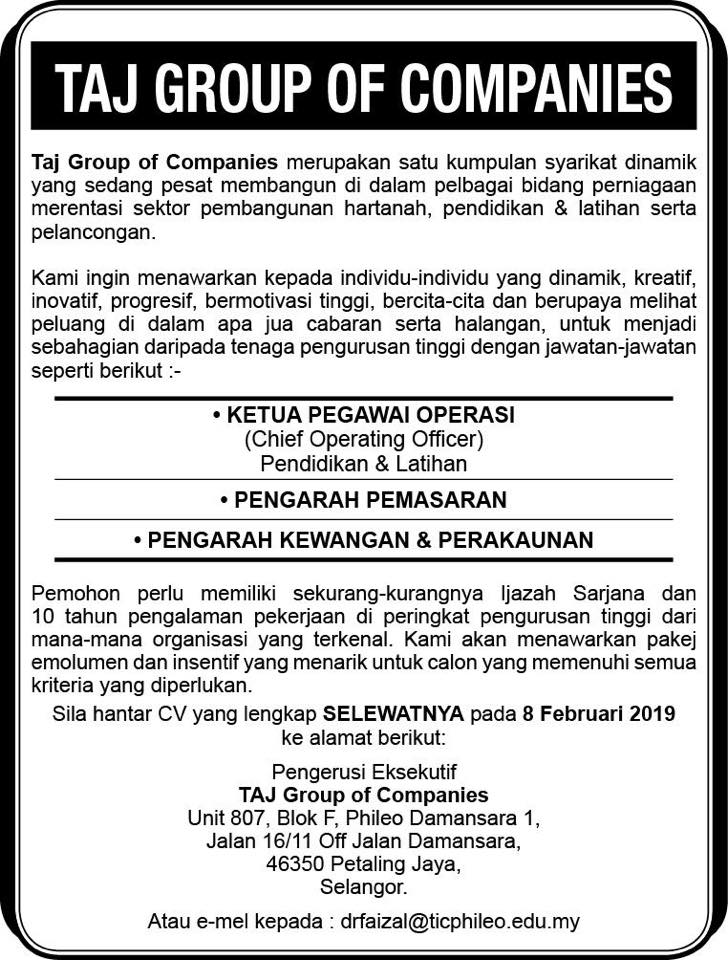 TAJ GROUP OF COMPANIES

Taj Group of Companies merupakan satu kumpulan syarikat dinamik yang sedang pesat membangun di dalam pelbagai bidang perniagaan merentasi sektor pembangunan hartanah, pendidikan & latihan serta pelancongan.

Kami ingin menawarkan kepada individu-individu yang dinamik, kreatif, inovatif, progresif, bermotivasi tinggi, bercita-cita dan berupaya melihat peluang di dalam apa jua cabaran serta halangan, untuk menjadi sebahagian daripada tenaga pengurusan tinggi dengan jawatan-jawatan seperti berikut :-

• KETUA PEGAWAI OPERASI
(Chief Operating Officer)
Pendidikan & Latihan

• PENGARAH PEMASARAN

• PENGARAH KEWANGAN & PERAKAUNAN

Pemohon perlu memiliki sekurang-kurangnya Ijazah Sarjana dan 10 tahun pengalaman pekerjaan di peringkat pengurusan tinggi dari mana-mana organisasi yang terkenal. Kami akan menawarkan pakej emolumen dan insentif yang menarik untuk calon yang memenuhi semua kriteria yang diperlukan.

Sila hantar CV yang lengkap SELEWATNYA pada 8 Februari 2019 ke alamat berikut:

Pengerusi Eksekutif
TAJ Group of Companies
Unit 807, Blok F, Phileo Damansara 1,
Jalan 16/11 Off Jalan Damansara,
46350 Petaling Jaya,
Selangor.

Atau e-mel kepada : drfaizal@ticphileo.edu.my